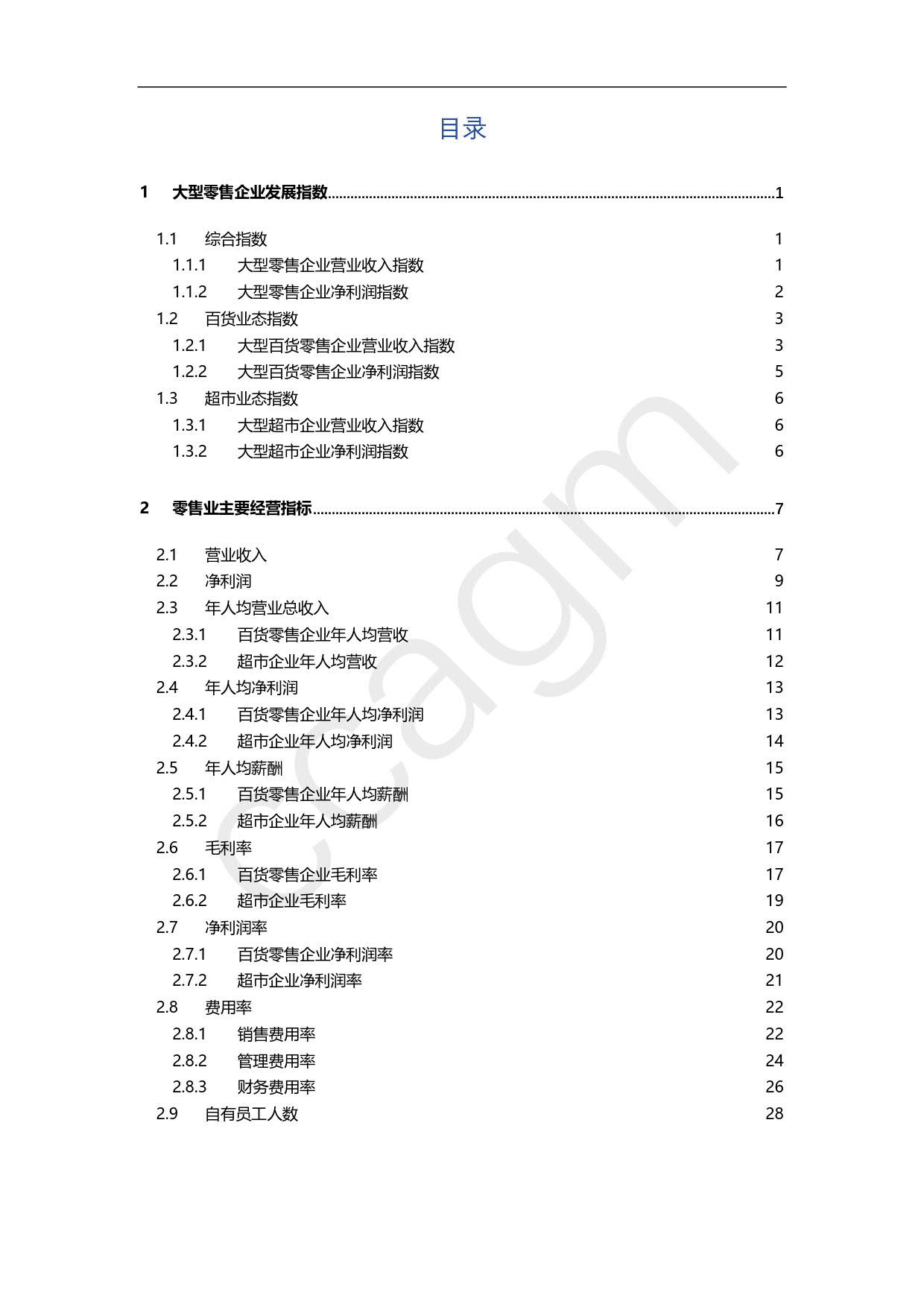 目录

1 大型零售企业发展指数......1

1.1 综合指数 1
1.1.1 大型零售企业营业收入指数 1
1.1.2 大型零售企业净利润指数 2
1.2 百货业态指数 3
1.2.1 大型百货零售企业营业收入指数 3
1.2.2 大型百货零售企业净利润指数 5
1.3 超市业态指数 6
1.3.1 大型超市企业营业收入指数 6
1.3.2 大型超市企业净利润指数 6

2 零售业主要经营指标......7

2.1 营业收入 7
2.2 净利润 9
2.3 年人均营业总收入 11
2.3.1 百货零售企业年人均营收 11
2.3.2 超市企业年人均营收 12
2.4 年人均净利润 13
2.4.1 百货零售企业年人均净利润 13
2.4.2 超市企业年人均净利润 14
2.5 年人均薪酬 15
2.5.1 百货零售企业年人均薪酬 15
2.5.2 超市企业年人均薪酬 16
2.6 毛利率 17
2.6.1 百货零售企业毛利率 17
2.6.2 超市企业毛利率 19
2.7 净利润率 20
2.7.1 百货零售企业净利润率 20
2.7.2 超市企业净利润率 21
2.8 费用率 22
2.8.1 销售费用率 22
2.8.2 管理费用率 24
2.8.3 财务费用率 26
2.9 自有员工人数 28

ccagm